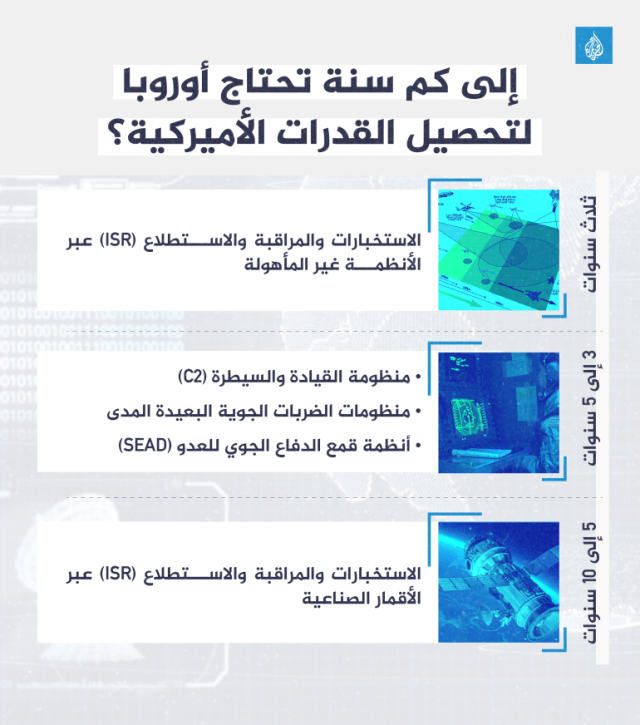 إلى كم سنة تحتاج أوروبا لتحصيل القدرات الأميركية؟

ثلاث سنوات

الاستخبارات والمراقبة والاستطلاع (ISR) عبر الأنظمة غير المأهولة

3 إلى 5 سنوات

• منظومة القيادة والسيطرة (C2)
• منظومات الضربات الجوية البعيدة المدى
• أنظمة قمع الدفاع الجوي للعدو (SEAD)

5 إلى 10 سنوات

الاستخبارات والمراقبة والاستطلاع (ISR) عبر الأقمار الصناعية